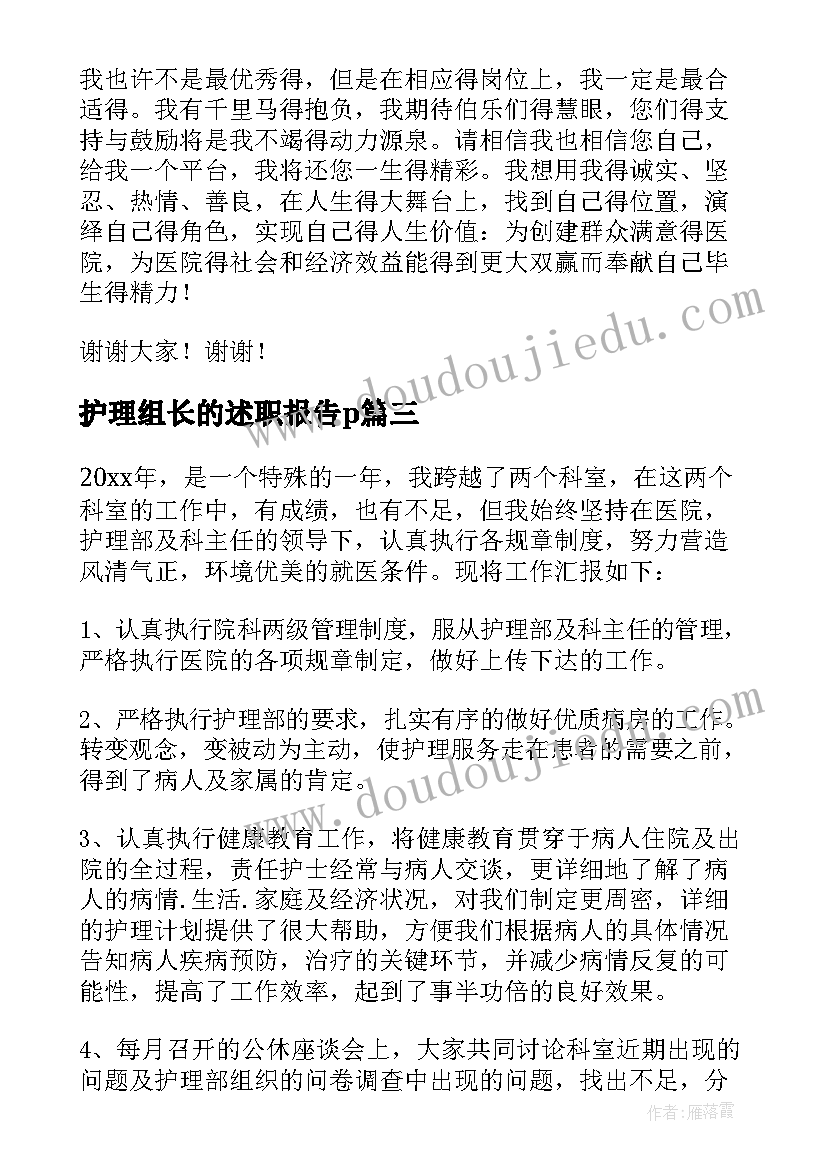 我也许不是最优秀得，但是在相应得岗位上，我一定是最合适得。我有千里马得抱负，我期待伯乐们得慧眼，您们得支持与鼓励将是我不竭得动力源泉。请相信我也相信您自己，给我一个平台，我将还您一生得精彩。我想用我得诚实、坚忍、热情、善良，在人生得大舞台上，找到自己得位置，演绎自己得角色，实现自己得人生价值：为创建群众满意得医院，为医院得社会和经济效益能得到更大双赢而奉献自己毕生得精力！

谢谢大家！谢谢！

护理组长的述职报告p篇三

20xx年，是一个特殊的一年，我跨越了两个科室，在这两个科室的工作中，有成绩，也有不足，但我始终坚持在医院，护理部及科主任的领导下，认真执行各规章制度，努力营造风清气正，环境优美的就医条件。现将工作汇报如下：

1、认真执行院科两级管理制度，服从护理部及科主任的管理，严格执行医院的各项规章制定，做好上传下达的工作。

2、严格执行护理部的要求，扎实有序的做好优质病房的工作。转变观念，变被动为主动，使护理服务走在患者的需要之前，得到了病人及家属的肯定。

3、认真执行健康教育工作，将健康教育贯穿于病人住院及出院的全过程，责任护士经常与病人交谈，更详细地了解了病人的病情.生活.家庭及经济状况，对我们制定更周密，详细的护理计划提供了很大帮助，方便我们根据病人的具体情况告知病人疾病预防，治疗的关键环节，并减少病情反复的可能性，提高了工作效率，起到了事半功倍的良好效果。

4、每月召开的公休座谈会上，大家共同讨论科室近期出现的问题及护理部组织的问卷调查中出现的问题，找出不足，分

www.doudoujiedu.com
www.doudoujiedu.com
作者：雁落霞